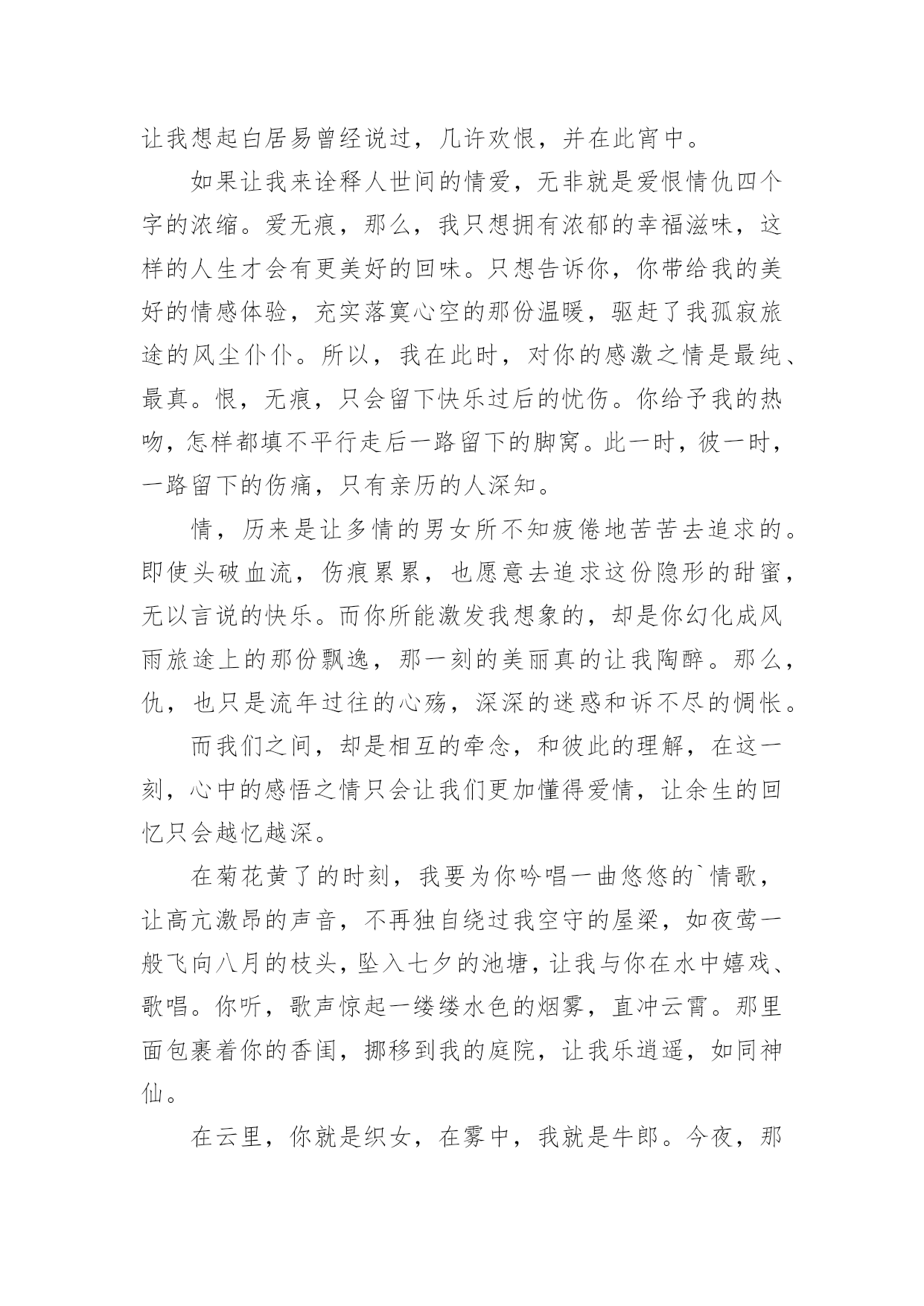 让我想起白居易曾经说过，几许欢恨，并在此宵中。

如果让我来诠释人世间的情爱，无非就是爱恨情仇四个字的浓缩。爱无痕，那么，我只想拥有浓郁的幸福滋味，这样的人生才会有更美好的回味。只想告诉你，你带给我的美好的情感体验，充实落寞心空的那份温暖，驱赶了我孤寂旅途的风尘仆仆。所以，我在此时，对你的感激之情是最纯、最真。恨，无痕，只会留下快乐过后的忧伤。你给予我的热吻，怎样都填不平行走后一路留下的脚窝。此一时，彼一时，一路留下的伤痛，只有亲历的人深知。

情，历来是让多情的男女所不知疲倦地苦苦去追求的。即使头破血流，伤痕累累，也愿意去追求这份隐形的甜蜜，无以言说的快乐。而你所能激发我想象的，却是你幻化成风雨旅途上的那份飘逸，那一刻的美丽真的让我陶醉。那么，仇，也只是流年过往的心殇，深深的迷惑和诉不尽的惆怅。

而我们之间，却是相互的牵念，和彼此的理解，在这一刻，心中的感悟之情只会让我们更加懂得爱情，让余生的回忆只会越忆越深。

在菊花黄了的时刻，我要为你吟唱一曲悠悠的`情歌，让高亢激昂的声音，不再独自绕过我空守的屋梁，如夜莺一般飞向八月的枝头，坠入七夕的池塘，让我与你在水中嬉戏、歌唱。你听，歌声惊起一缕缕水色的烟雾，直冲云霄。那里面包裹着你的香闺，挪移到我的庭院，让我乐逍遥，如同神仙。

在云里，你就是织女，在雾中，我就是牛郎。今夜，那